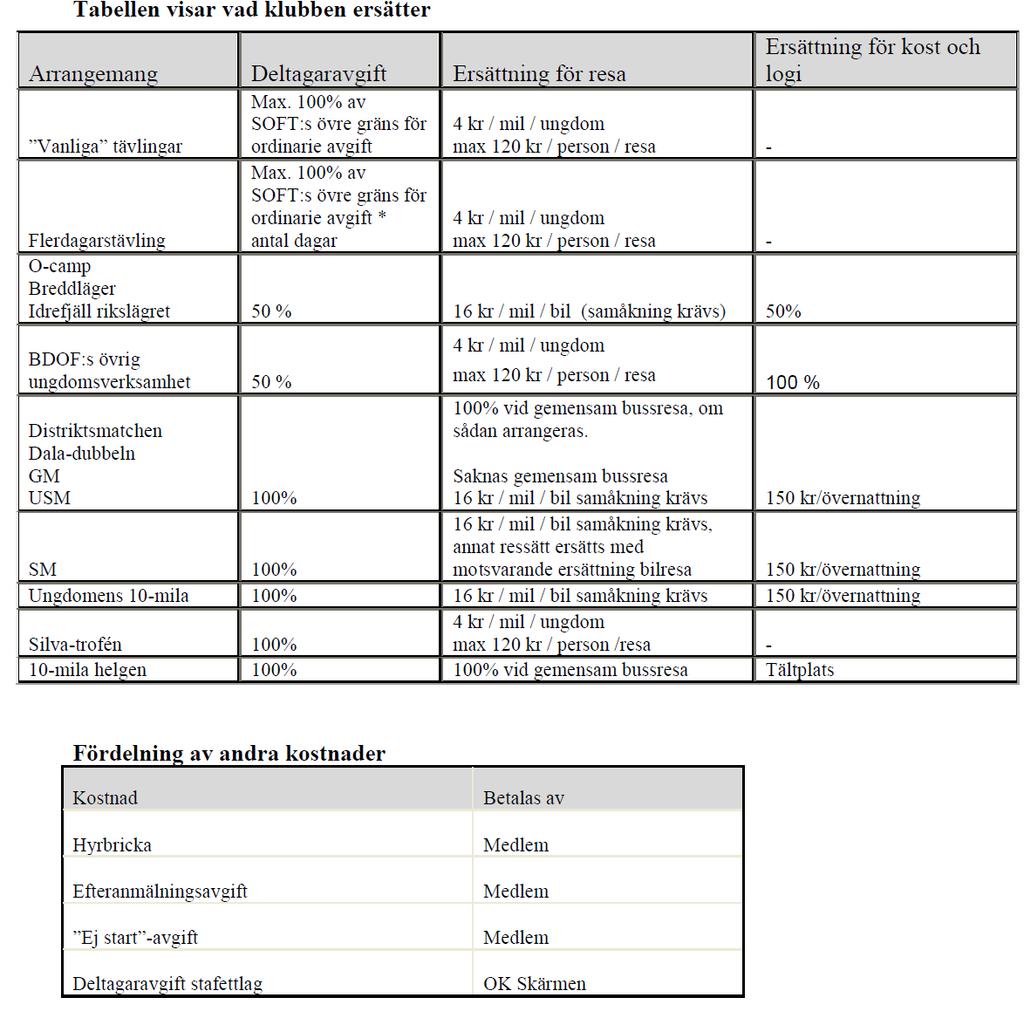 Tabellen visar vad klubben ersätter

| Arrangemang | Deltagaravgift | Ersättning för resa | Ersättning för kost och logi |
|---|---|---|---|
| ”Vanliga” tävlingar | Max. 100% av SOFT:s övre gräns för ordinarie avgift | 4 kr / mil / ungdom max 120 kr / person / resa | - |
| Flerdagarstävling | Max. 100% av SOFT:s övre gräns för ordinarie avgift * antal dagar | 4 kr / mil / ungdom max 120 kr / person / resa | - |
| O-camp Breddläger Idrefjäll rikslägret | 50 % | 16 kr / mil / bil (samåkning krävs) | 50% |
| BDOF:s övrig ungdomsverksamhet | 50 % | 4 kr / mil / ungdom max 120 kr / person / resa | 100 % |
| Distriktsmatchen Dala-dubbeln GM USM | 100% | 100% vid gemensam bussresa, om sådan arrangeras. Saknas gemensam bussresa 16 kr / mil / bil samåkning krävs | 150 kr/övernattning |
| SM | 100% | 16 kr / mil / bil samåkning krävs, annat ressätt ersätts med motsvarande ersättning bilresa | 150 kr/övernattning |
| Ungdomens 10-mila | 100% | 16 kr / mil / bil samåkning krävs | 150 kr/övernattning |
| Silva-trofén | 100% | 4 kr / mil / ungdom max 120 kr / person /resa | - |
| 10-mila helgen | 100% | 100% vid gemensam bussresa | Tältplats |

Fördelning av andra kostnader

| Kostnad | Betalas av |
|---|---|
| Hyrbricka | Medlem |
| Efteranmälningsavgift | Medlem |
| ”Ej start”-avgift | Medlem |
| Deltagaravgift stafettlag | OK Skärmen |